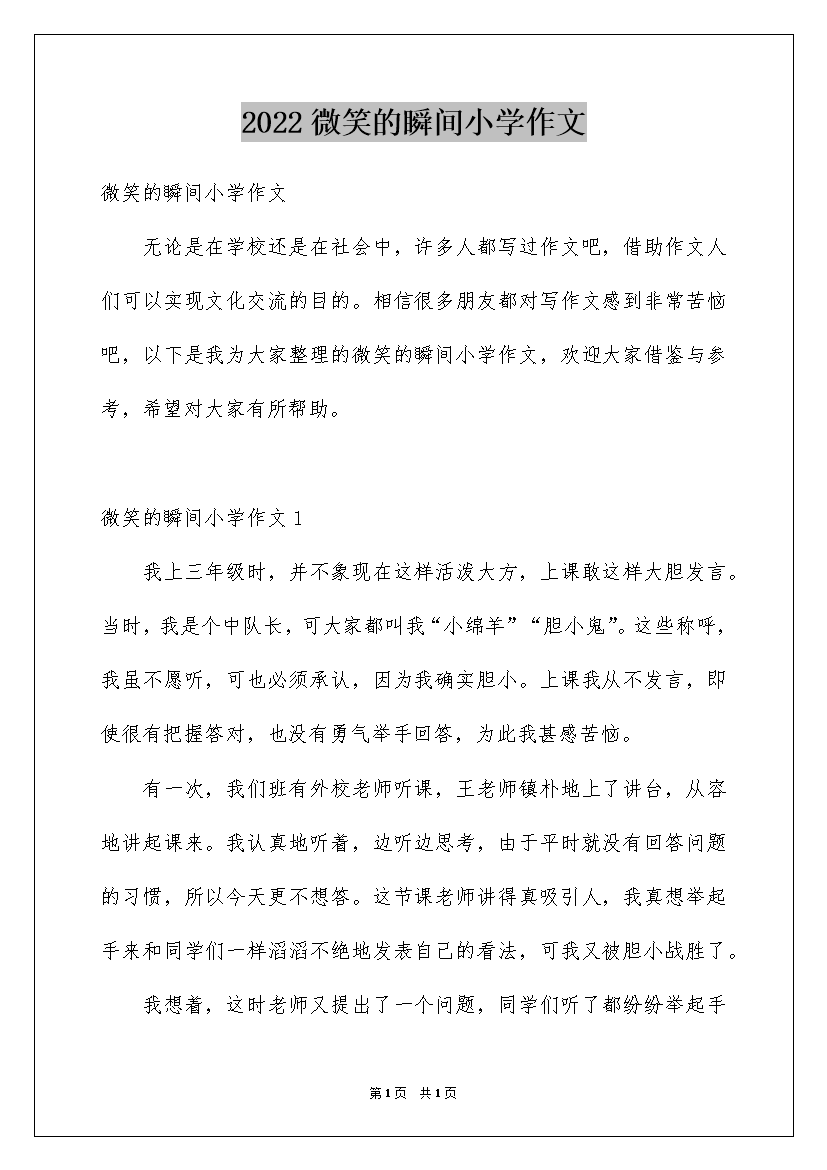 2022 微笑的瞬间小学作文

微笑的瞬间小学作文

无论是在学校还是在社会中，许多人都写过作文吧，借助作文人们可以实现文化交流的目的。相信很多朋友都对写作文感到非常苦恼吧，以下是我为大家整理的微笑的瞬间小学作文，欢迎大家借鉴与参考，希望对大家有所帮助。

微笑的瞬间小学作文 1

我上三年级时，并不象现在这样活泼大方，上课敢这样大胆发言。当时，我是个中队长，可大家都叫我“小绵羊”“胆小鬼”。这些称呼，我虽不愿听，可也必须承认，因为我确实胆小。上课我从不发言，即使很有把握答对，也没有勇气举手回答，为此我甚感苦恼。

有一次，我们班有外校老师听课，王老师镇朴地上了讲台，从容地讲起课来。我认真地听着，边听边思考，由于平时就没有回答问题的习惯，所以今天更不想答。这节课老师讲得真吸引人，我真想举起手来和同学们一样滔滔不绝地发表自己的看法，可我又被胆小战胜了。

我想着，这时老师又提出了一个问题，同学们听了都纷纷举起手

第1页 共1页